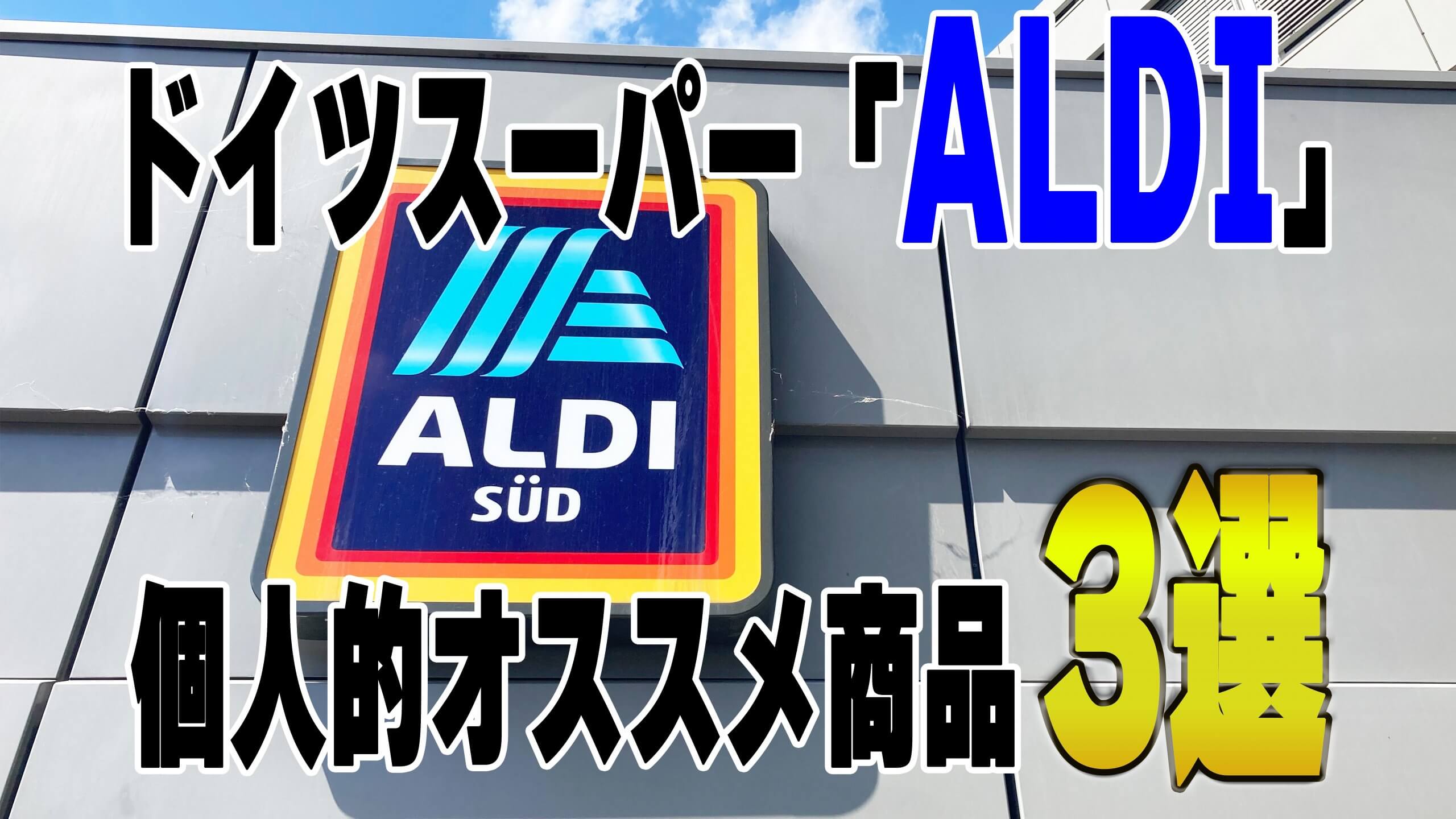 ドイツスーパー「ALDI」

ALDI
SÜD

個人的オススメ商品 3選